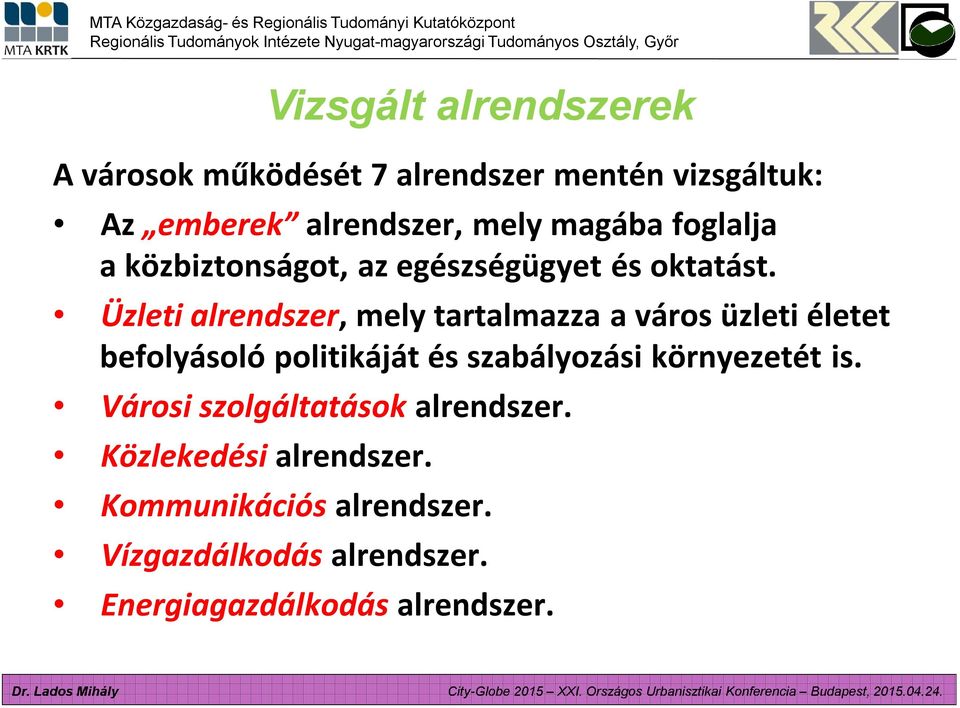 MTA KRTK

MTA Közgazdaság- és Regionális Tudományi Kutatóközpont
Regionális Tudományok Intézete Nyugat-magyarországi Tudományos Osztály, Győr

Vizsgált alrendszerek

A városok működését 7 alrendszer mentén vizsgáltuk:

• Az „emberek” alrendszer, mely magába foglalja a közbiztonságot, az egészségügyet és oktatást.
• Üzleti alrendszer, mely tartalmazza a város üzleti életet befolyásoló politikáját és szabályozási környezetét is.
• Városi szolgáltatások alrendszer.
• Közlekedési alrendszer.
• Kommunikációs alrendszer.
• Vízgazdálkodás alrendszer.
• Energiagazdálkodás alrendszer.

Dr. Lados Mihály

City-Globe 2015 – XXI. Országos Urbanisztikai Konferencia – Budapest, 2015.04.24.